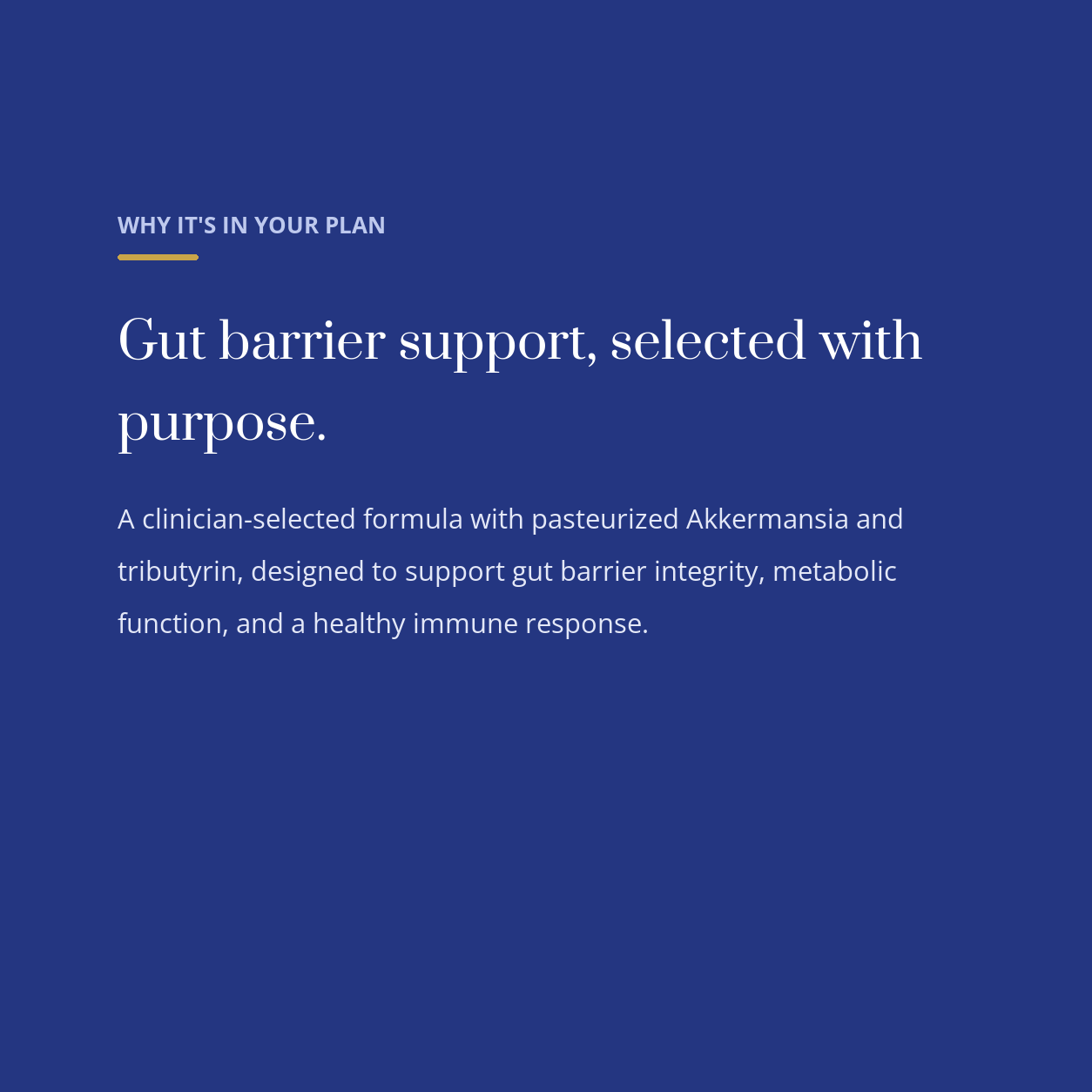 WHY IT'S IN YOUR PLAN

Gut barrier support, selected with purpose.

A clinician-selected formula with pasteurized Akkermansia and tributyrin, designed to support gut barrier integrity, metabolic function, and a healthy immune response.